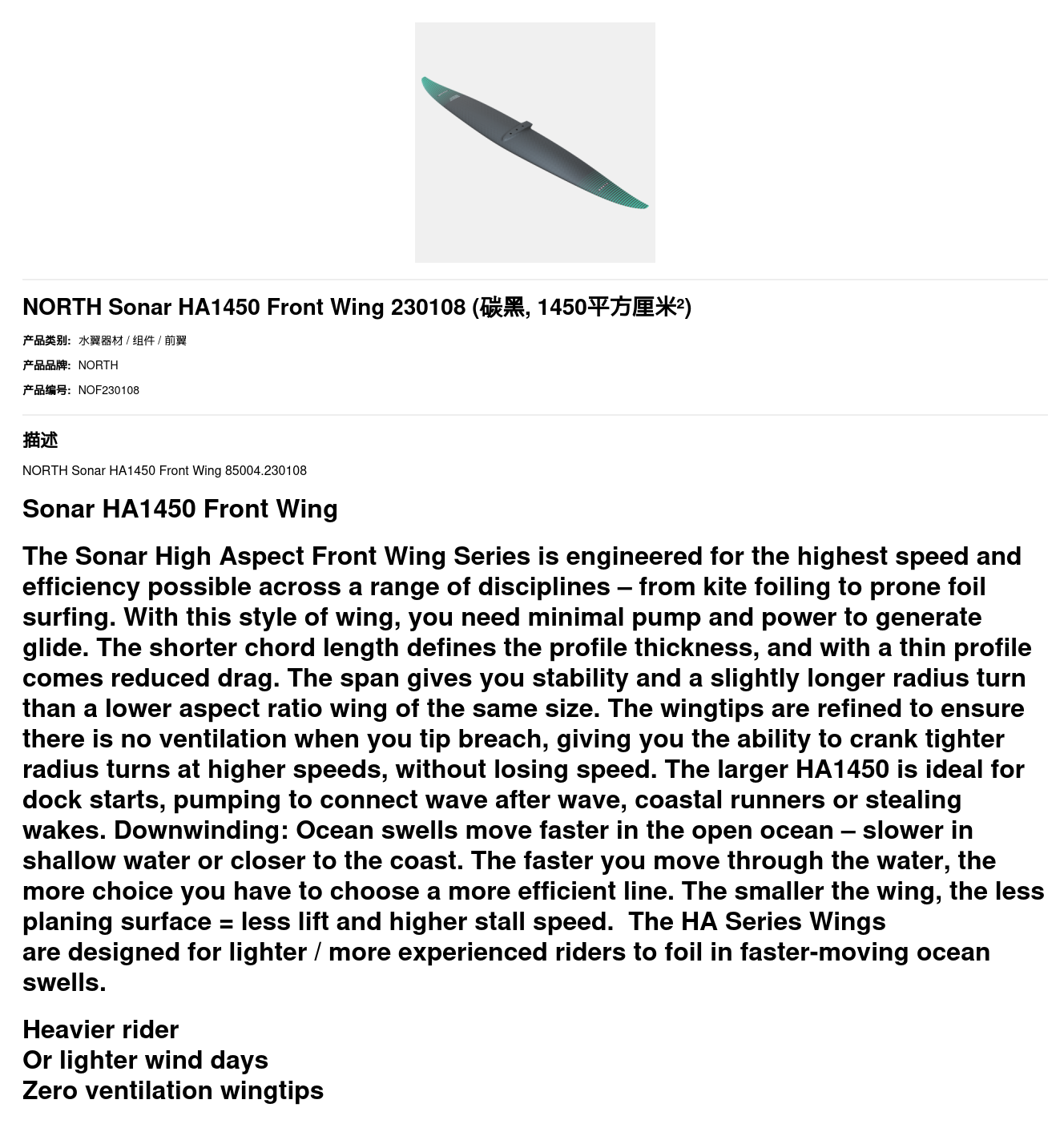 NORTH Sonar HA1450 Front Wing 230108 (碳黑, 1450平方厘米²)

产品类别: 水翼器材 / 组件 / 前翼

产品品牌: NORTH

产品编号: NOF230108

描述

NORTH Sonar HA1450 Front Wing 85004.230108

Sonar HA1450 Front Wing

The Sonar High Aspect Front Wing Series is engineered for the highest speed and efficiency possible across a range of disciplines – from kite foiling to prone foil surfing. With this style of wing, you need minimal pump and power to generate glide. The shorter chord length defines the profile thickness, and with a thin profile comes reduced drag. The span gives you stability and a slightly longer radius turn than a lower aspect ratio wing of the same size. The wingtips are refined to ensure there is no ventilation when you tip breach, giving you the ability to crank tighter radius turns at higher speeds, without losing speed. The larger HA1450 is ideal for dock starts, pumping to connect wave after wave, coastal runners or stealing wakes. Downwinding: Ocean swells move faster in the open ocean – slower in shallow water or closer to the coast. The faster you move through the water, the more choice you have to choose a more efficient line. The smaller the wing, the less planing surface = less lift and higher stall speed. The HA Series Wings are designed for lighter / more experienced riders to foil in faster-moving ocean swells.

Heavier rider
Or lighter wind days
Zero ventilation wingtips